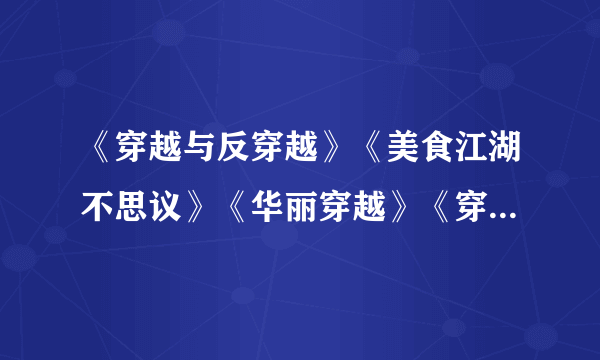 《穿越与反穿越》《美食江湖不思议》《华丽穿越》《穿...